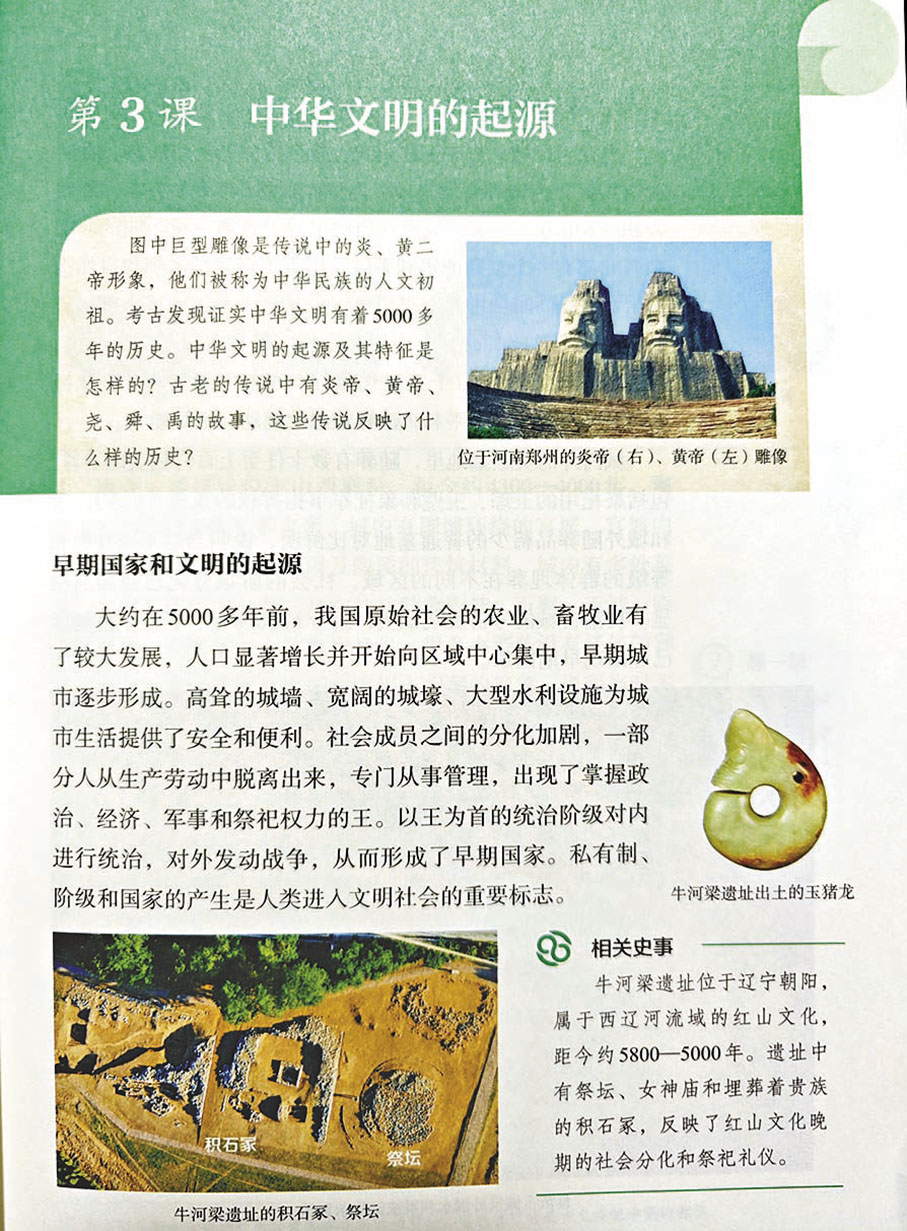 第3课 中华文明的起源

图中巨型雕像是传说中的炎、黄二帝形象，他们被称为中华民族的人文初祖。考古发现证实中华文明有着5000多年的历史。中华文明的起源及其特征是怎样的？古老的传说中有炎帝、黄帝、尧、舜、禹的故事，这些传说反映了什么样的历史？

位于河南郑州的炎帝（右）、黄帝（左）雕像

早期国家和文明的起源

大约在5000多年前，我国原始社会的农业、畜牧业有了较大发展，人口显著增长并开始向区域中心集中，早期城市逐步形成。高耸的城墙、宽阔的城壕、大型水利设施为城市生活提供了安全和便利。社会成员之间的分化加剧，一部分人从生产劳动中脱离出来，专门从事管理，出现了掌握政治、经济、军事和祭祀权力的王。以王为首的统治阶级对内进行统治，对外发动战争，从而形成了早期国家。私有制、阶级和国家的产生是人类进入文明社会的重要标志。

牛河梁遗址出土的玉猪龙

积石冢
祭坛

牛河梁遗址的积石冢、祭坛

相关史事

牛河梁遗址位于辽宁朝阳，属于西辽河流域的红山文化，距今约5800—5000年。遗址中有祭坛、女神庙和埋葬着贵族的积石冢，反映了红山文化晚期的社会分化和祭祀礼仪。